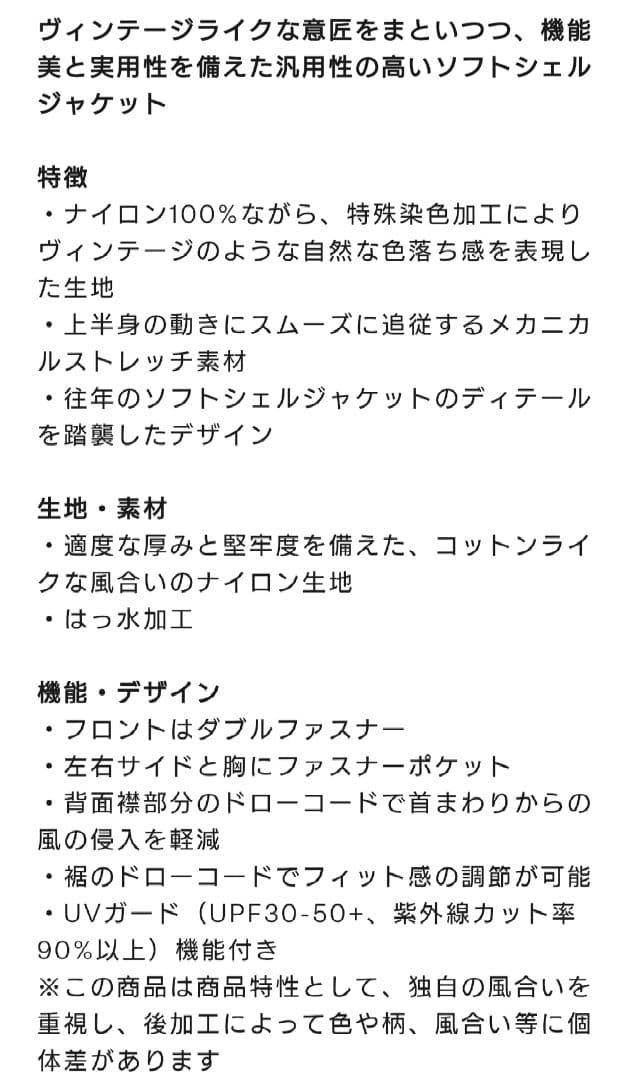 ヴィンテージライクな意匠をまといつつ、機能美と実用性を備えた汎用性の高いソフトシェルジャケット

特徴
・ナイロン100%ながら、特殊染色加工によりヴィンテージのような自然な色落ち感を表現した生地
・上半身の動きにスムーズに追従するメカニカルストレッチ素材
・往年のソフトシェルジャケットのディテールを踏襲したデザイン

生地・素材
・適度な厚みと堅牢度を備えた、コットンライクな風合いのナイロン生地
・はっ水加工

機能・デザイン
・フロントはダブルファスナー
・左右サイドと胸にファスナーポケット
・背面襟部分のドローコードで首まわりからの風の侵入を軽減
・裾のドローコードでフィット感の調節が可能
・UVガード（UPF30-50+、紫外線カット率90%以上）機能付き
※この商品は商品特性として、独自の風合いを重視し、後加工によって色や柄、風合い等に個体差があります